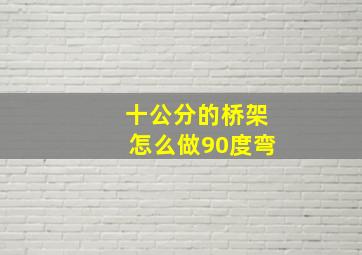 十公分的桥架
怎么做90度弯